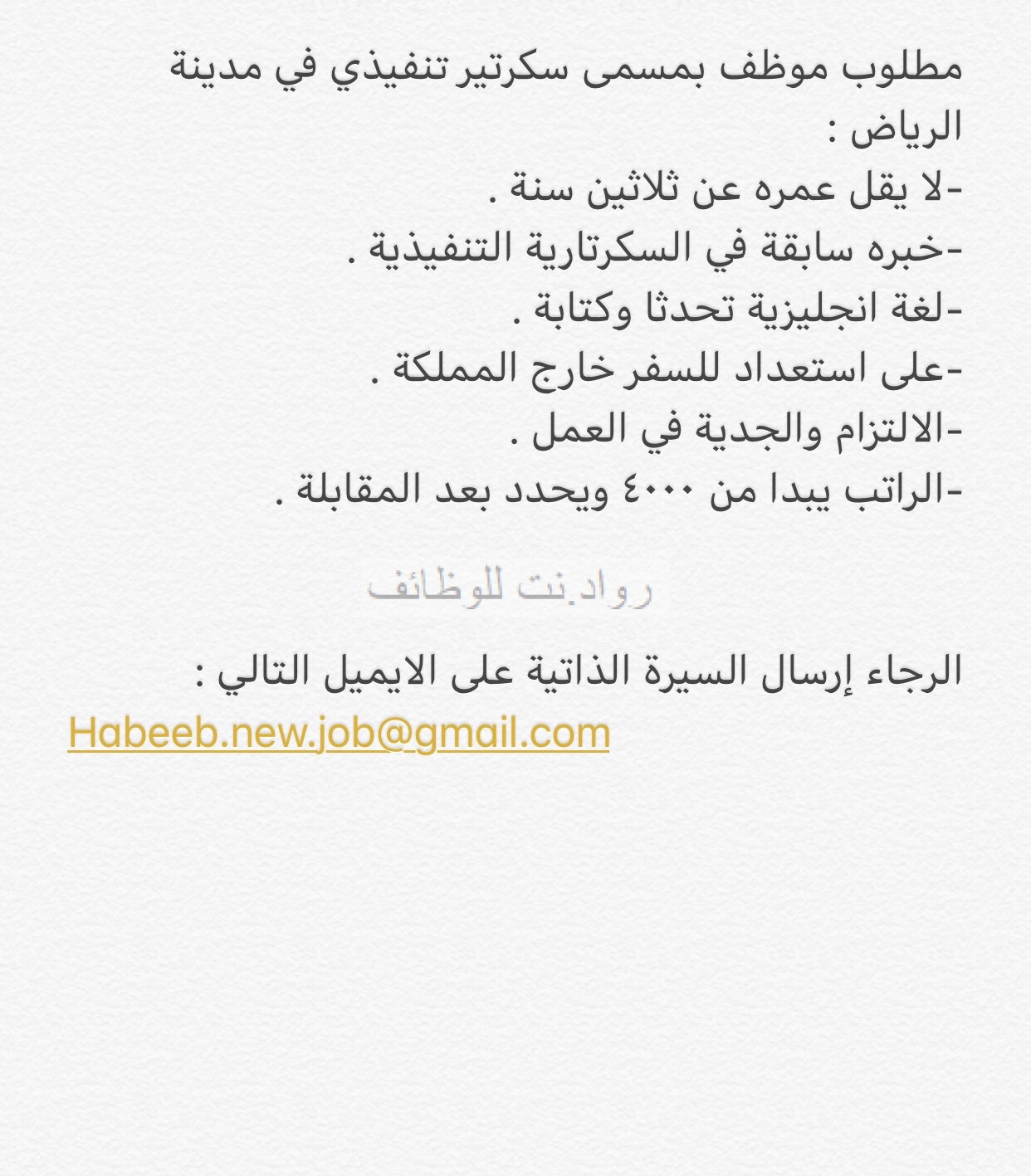 مطلوب موظف بمسمى سكرتير تنفيذي في مدينة الرياض :
-لا يقل عمره عن ثلاثين سنة .
-خبره سابقة في السكرتارية التنفيذية .
-لغة انجليزية تحدثا وكتابة .
-على استعداد للسفر خارج المملكة .
-الالتزام والجدية في العمل .
-الراتب يبدا من ٤٠٠٠ ويحدد بعد المقابلة .

رواد.نت للوظائف

الرجاء إرسال السيرة الذاتية على الايميل التالي :
Habeeb.new.job@gmail.com